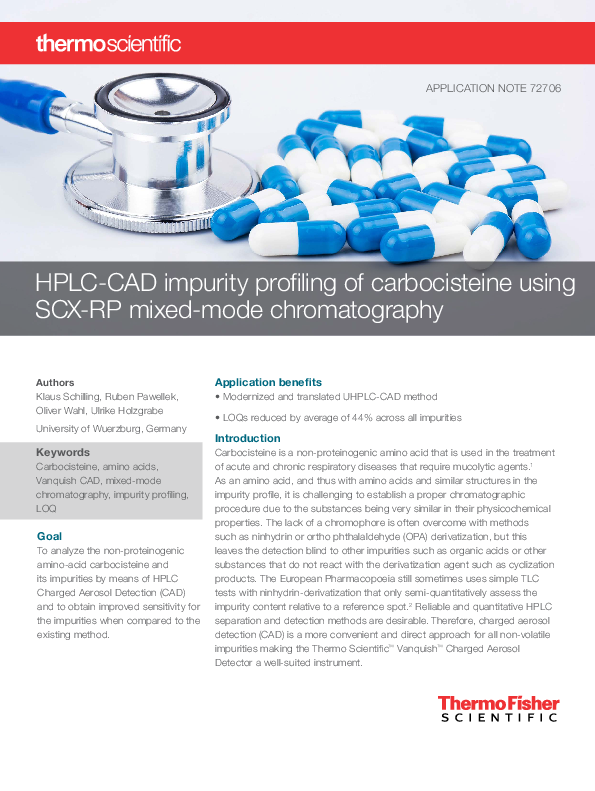 thermoscientific

APPLICATION NOTE 72706

HPLC-CAD impurity profiling of carbocisteine using SCX-RP mixed-mode chromatography

Authors
Klaus Schilling, Ruben Pawellek, Oliver Wahl, Ulrike Holzgrabe
University of Wuerzburg, Germany

Keywords
Carbocisteine, amino acids, Vanquish CAD, mixed-mode chromatography, impurity profiling, LOQ

Goal
To analyze the non-proteinogenic amino-acid carbocisteine and its impurities by means of HPLC Charged Aerosol Detection (CAD) and to obtain improved sensitivity for the impurities when compared to the existing method.

Application benefits
• Modernized and translated UHPLC-CAD method
• LOQs reduced by average of 44% across all impurities

Introduction
Carbocisteine is a non-proteinogenic amino acid that is used in the treatment of acute and chronic respiratory diseases that require mucolytic agents.$^1$ As an amino acid, and thus with amino acids and similar structures in the impurity profile, it is challenging to establish a proper chromatographic procedure due to the substances being very similar in their physicochemical properties. The lack of a chromophore is often overcome with methods such as ninhydrin or ortho phthalaldehyde (OPA) derivatization, but this leaves the detection blind to other impurities such as organic acids or other substances that do not react with the derivatization agent such as cyclization products. The European Pharmacopoeia still sometimes uses simple TLC tests with ninhydrin-derivatization that only semi-quantitatively assess the impurity content relative to a reference spot.$^2$ Reliable and quantitative HPLC separation and detection methods are desirable. Therefore, charged aerosol detection (CAD) is a more convenient and direct approach for all non-volatile impurities making the Thermo Scientific™ Vanquish™ Charged Aerosol Detector a well-suited instrument.

ThermoFisher
SCIENTIFIC